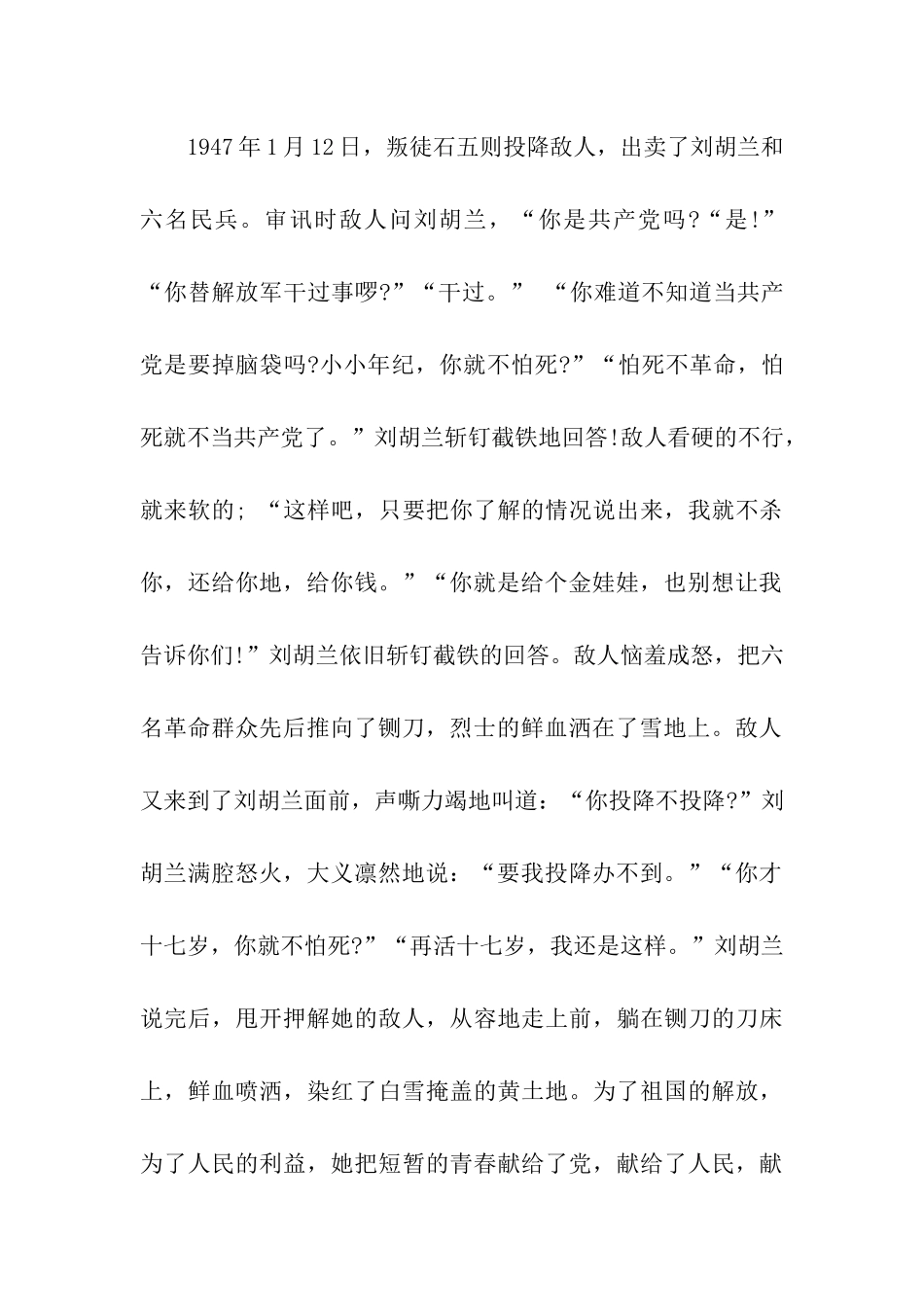 1947年1月12日，叛徒石五则投降敌人，出卖了刘胡兰和六名民兵。审讯时敌人问刘胡兰，“你是共产党吗?“是!”“你替解放军干过事啰?”“干过。” “你难道不知道当共产党是要掉脑袋吗?小小年纪，你就不怕死?”“怕死不革命，怕死就不当共产党了。”刘胡兰斩钉截铁地回答!敌人看硬的不行，就来软的; “这样吧，只要把你了解的情况说出来，我就不杀你，还给你地，给你钱。”“你就是给个金娃娃，也别想让我告诉你们!”刘胡兰依旧斩钉截铁的回答。敌人恼羞成怒，把六名革命群众先后推向了铡刀，烈士的鲜血洒在了雪地上。敌人又来到了刘胡兰面前，声嘶力竭地叫道：“你投降不投降?”刘胡兰满腔怒火，大义凛然地说：“要我投降办不到。”“你才十七岁，你就不怕死?”“再活十七岁，我还是这样。”刘胡兰说完后，甩开押解她的敌人，从容地走上前，躺在铡刀的刀床上，鲜血喷洒，染红了白雪掩盖的黄土地。为了祖国的解放，为了人民的利益，她把短暂的青春献给了党，献给了人民，献